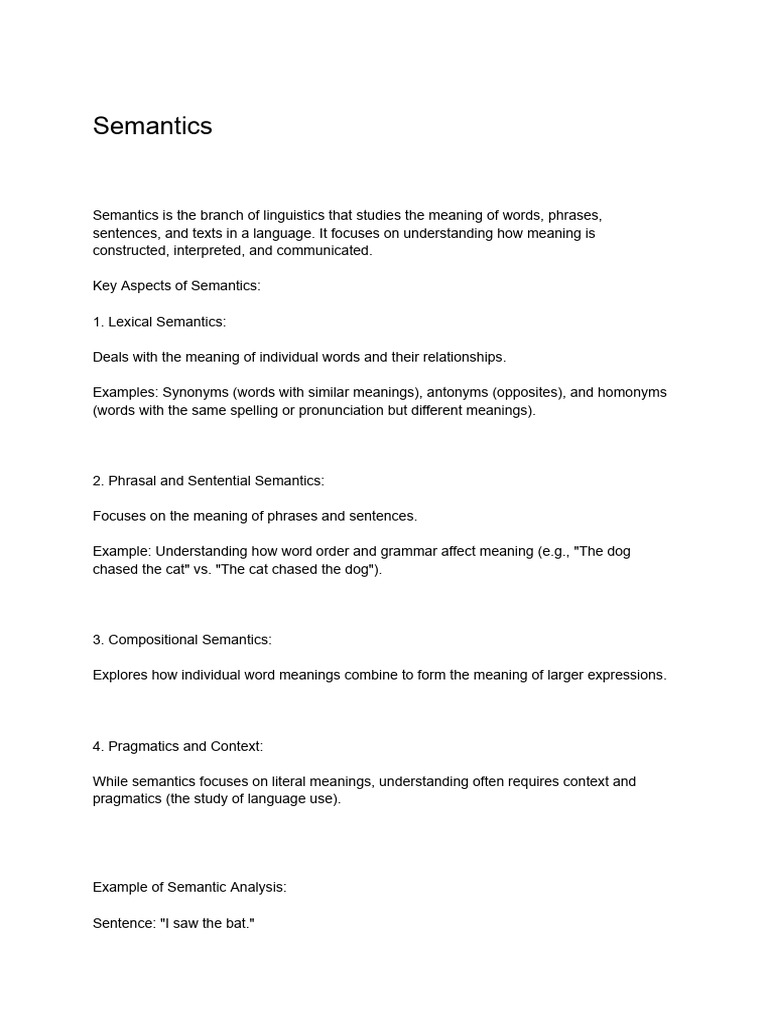 Semantics

Semantics is the branch of linguistics that studies the meaning of words, phrases, sentences, and texts in a language. It focuses on understanding how meaning is constructed, interpreted, and communicated.

Key Aspects of Semantics:

1. Lexical Semantics:

Deals with the meaning of individual words and their relationships.

Examples: Synonyms (words with similar meanings), antonyms (opposites), and homonyms (words with the same spelling or pronunciation but different meanings).

2. Phrasal and Sentential Semantics:

Focuses on the meaning of phrases and sentences.

Example: Understanding how word order and grammar affect meaning (e.g., "The dog chased the cat" vs. "The cat chased the dog").

3. Compositional Semantics:

Explores how individual word meanings combine to form the meaning of larger expressions.

4. Pragmatics and Context:

While semantics focuses on literal meanings, understanding often requires context and pragmatics (the study of language use).

Example of Semantic Analysis:

Sentence: "I saw the bat."